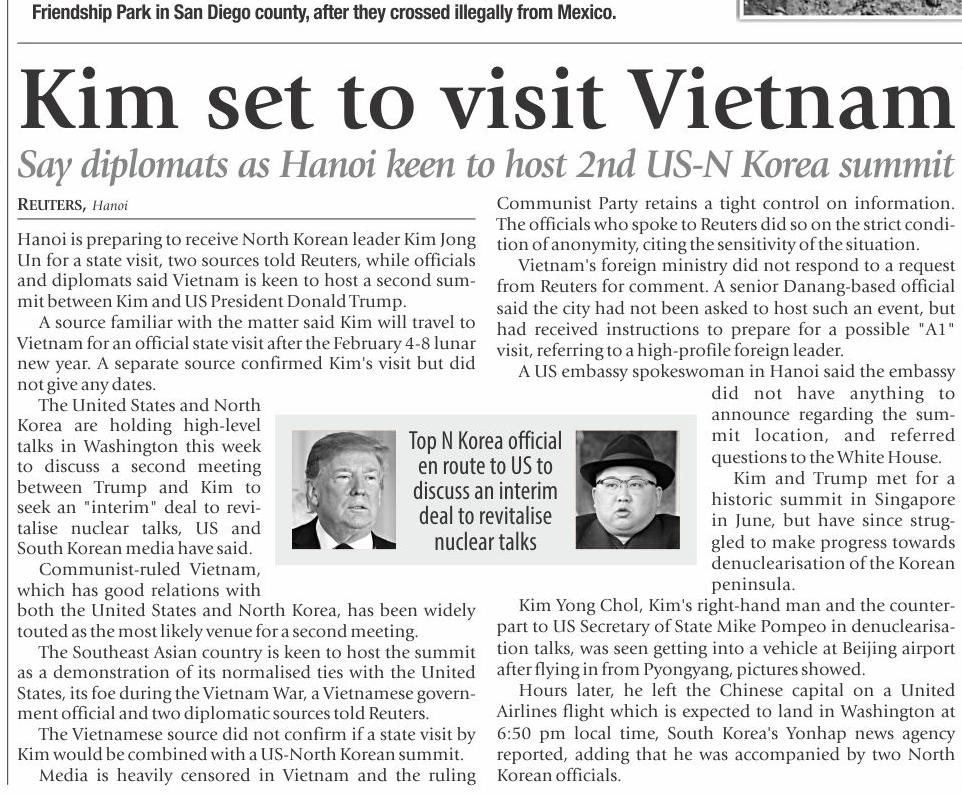 Friendship Park in San Diego county, after they crossed illegally from Mexico.

Kim set to visit Vietnam

Say diplomats as Hanoi keen to host 2nd US-N Korea summit

REUTERS, Hanoi

Hanoi is preparing to receive North Korean leader Kim Jong Un for a state visit, two sources told Reuters, while officials and diplomats said Vietnam is keen to host a second summit between Kim and US President Donald Trump.

A source familiar with the matter said Kim will travel to Vietnam for an official state visit after the February 4-8 lunar new year. A separate source confirmed Kim's visit but did not give any dates.

The United States and North Korea are holding high-level talks in Washington this week to discuss a second meeting between Trump and Kim to seek an "interim" deal to revitalise nuclear talks, US and South Korean media have said.

Communist-ruled Vietnam, which has good relations with both the United States and North Korea, has been widely touted as the most likely venue for a second meeting.

The Southeast Asian country is keen to host the summit as a demonstration of its normalised ties with the United States, its foe during the Vietnam War, a Vietnamese government official and two diplomatic sources told Reuters.

The Vietnamese source did not confirm if a state visit by Kim would be combined with a US-North Korean summit.

Media is heavily censored in Vietnam and the ruling Communist Party retains a tight control on information. The officials who spoke to Reuters did so on the strict condition of anonymity, citing the sensitivity of the situation.

Vietnam's foreign ministry did not respond to a request from Reuters for comment. A senior Danang-based official said the city had not been asked to host such an event, but had received instructions to prepare for a possible "A1" visit, referring to a high-profile foreign leader.

A US embassy spokeswoman in Hanoi said the embassy did not have anything to announce regarding the summit location, and referred questions to the White House.

Kim and Trump met for a historic summit in Singapore in June, but have since struggled to make progress towards denuclearisation of the Korean peninsula.

Kim Yong Chol, Kim's right-hand man and the counterpart to US Secretary of State Mike Pompeo in denuclearisation talks, was seen getting into a vehicle at Beijing airport after flying in from Pyongyang, pictures showed.

Hours later, he left the Chinese capital on a United Airlines flight which is expected to land in Washington at 6:50 pm local time, South Korea's Yonhap news agency reported, adding that he was accompanied by two North Korean officials.

Top N Korea official en route to US to discuss an interim deal to revitalise nuclear talks